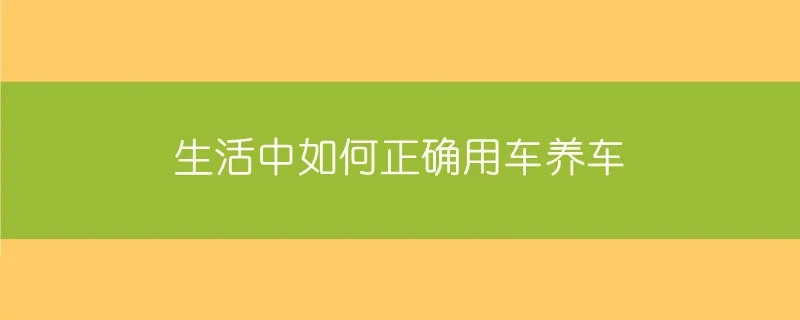 生活中如何正确用车养车